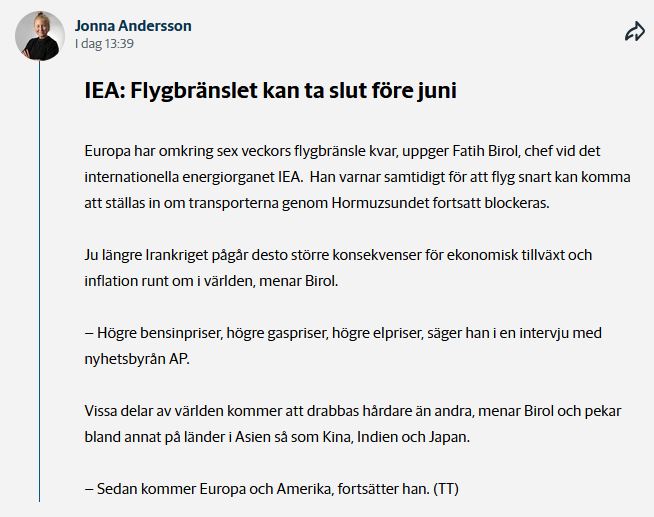 Jonna Andersson
I dag 13:39

IEA: Flygbränslet kan ta slut före juni

Europa har omkring sex veckors flygbränsle kvar, uppger Fatih Birol, chef vid det internationella energiorganet IEA. Han varnar samtidigt för att flyg snart kan komma att ställas in om transporterna genom Hormuzsundet fortsatt blockeras.

Ju längre Irankriget pågår desto större konsekvenser för ekonomisk tillväxt och inflation runt om i världen, menar Birol.

– Högre bensinpriser, högre gaspriser, högre elpriser, säger han i en intervju med nyhetsbyrån AP.

Vissa delar av världen kommer att drabbas hårdare än andra, menar Birol och pekar bland annat på länder i Asien så som Kina, Indien och Japan.

– Sedan kommer Europa och Amerika, fortsätter han. (TT)